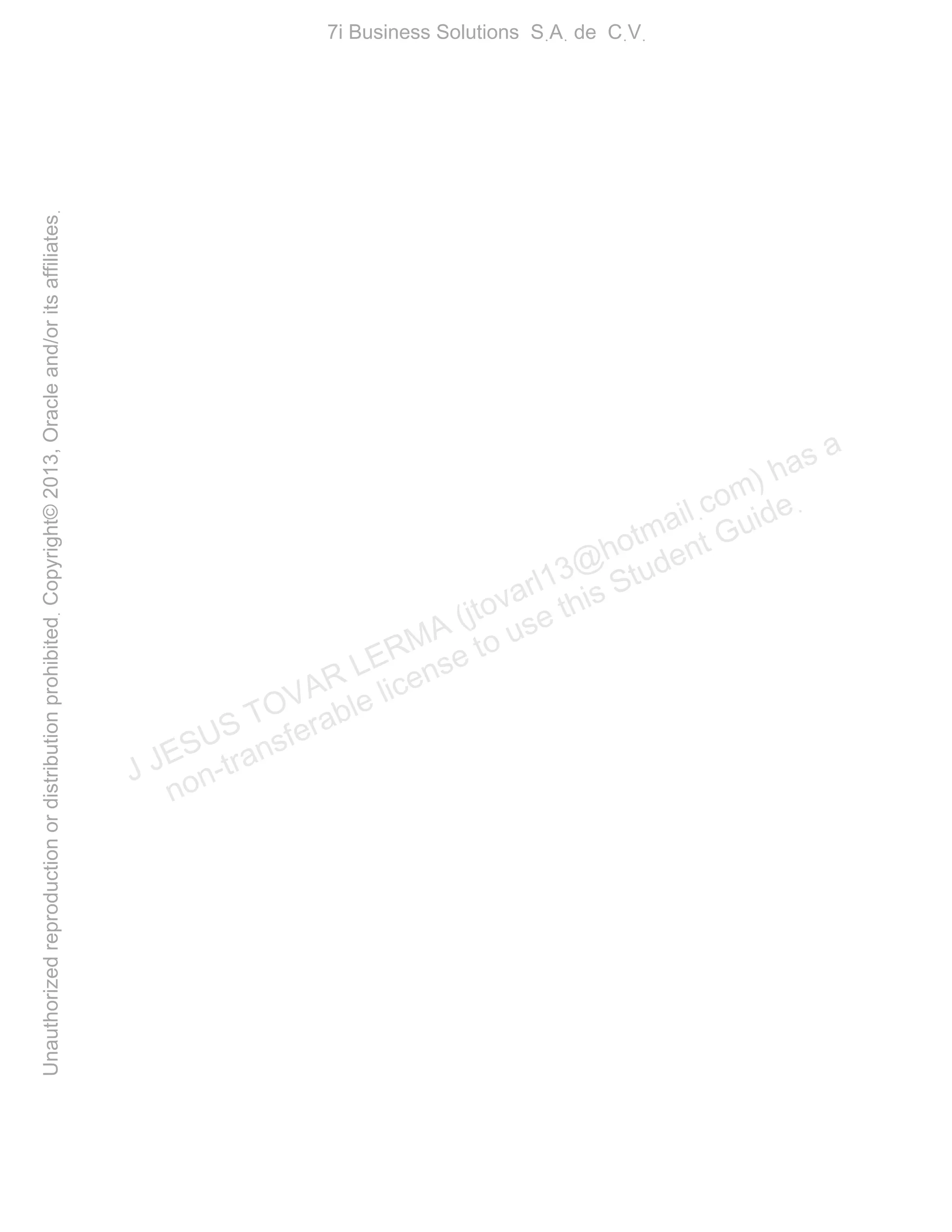 7i Business Solutions S.A. de C.V.

Unauthorized reproduction or distribution prohibited. Copyright© 2013, Oracle and/or its affiliates.

J JESUS TOVAR LERMA (jtovarl13@hotmail.com) has a non-transferable license to use this Student Guide.